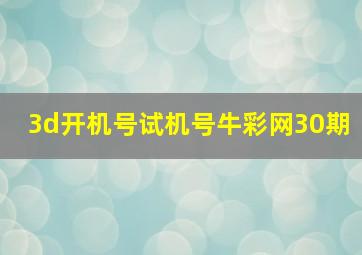 3d开机号试机号牛彩网30期